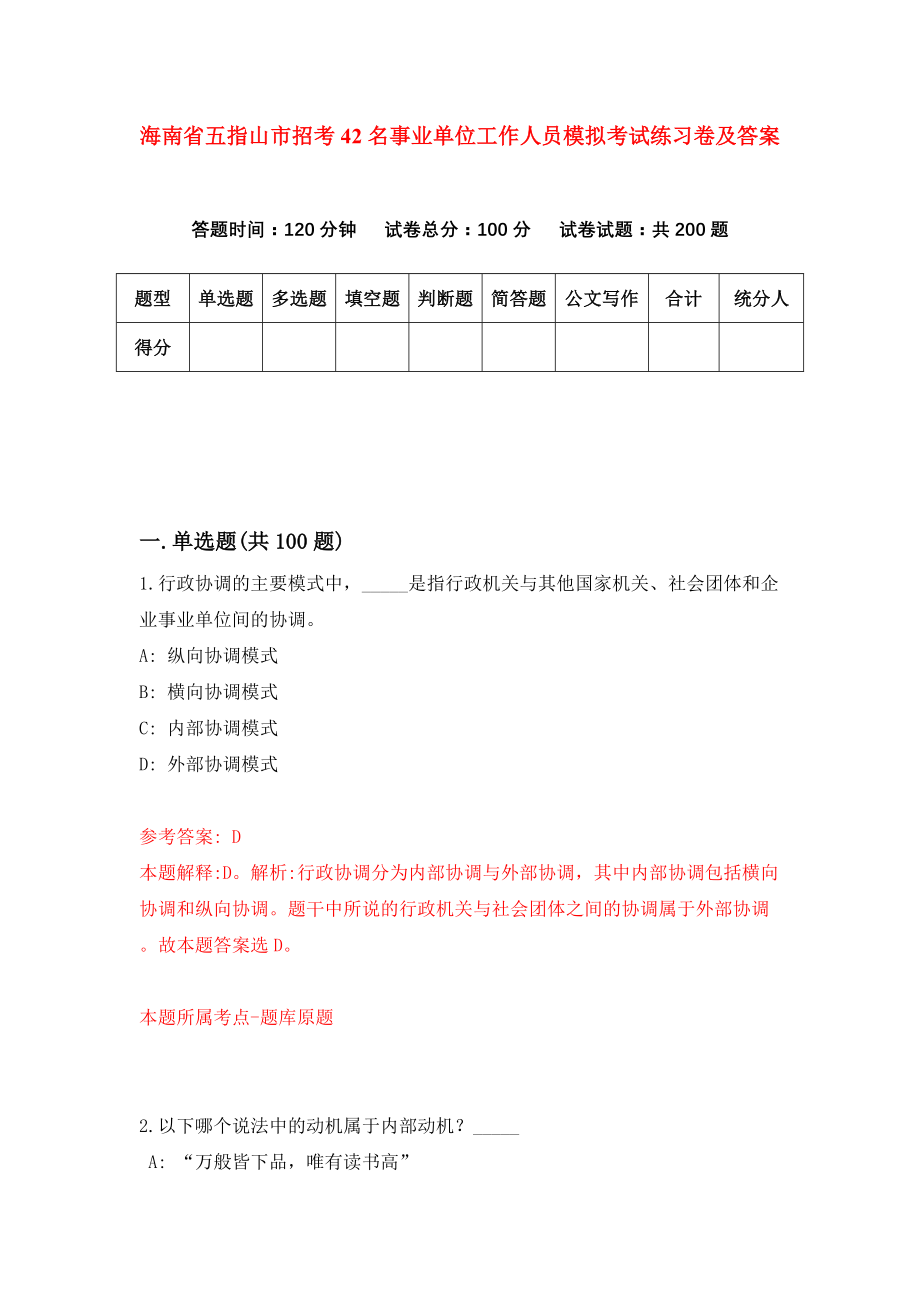 海南省五指山市招考42名事业单位工作人员模拟考试练习卷及答案

答题时间：120分钟　试卷总分：100分　试卷试题：共200题

| 题型 | 单选题 | 多选题 | 填空题 | 判断题 | 简答题 | 公文写作 | 合计 | 统分人 |
|---|---|---|---|---|---|---|---|---|
| 得分 | | | | | | | | |

一.单选题(共100题)

1.行政协调的主要模式中，_____是指行政机关与其他国家机关、社会团体和企业事业单位间的协调。

A: 纵向协调模式

B: 横向协调模式

C: 内部协调模式

D: 外部协调模式

参考答案: D

本题解释:D。解析:行政协调分为内部协调与外部协调，其中内部协调包括横向协调和纵向协调。题干中所说的行政机关与社会团体之间的协调属于外部协调。故本题答案选D。

本题所属考点-题库原题

2.以下哪个说法中的动机属于内部动机？_____

A: “万般皆下品，唯有读书高”